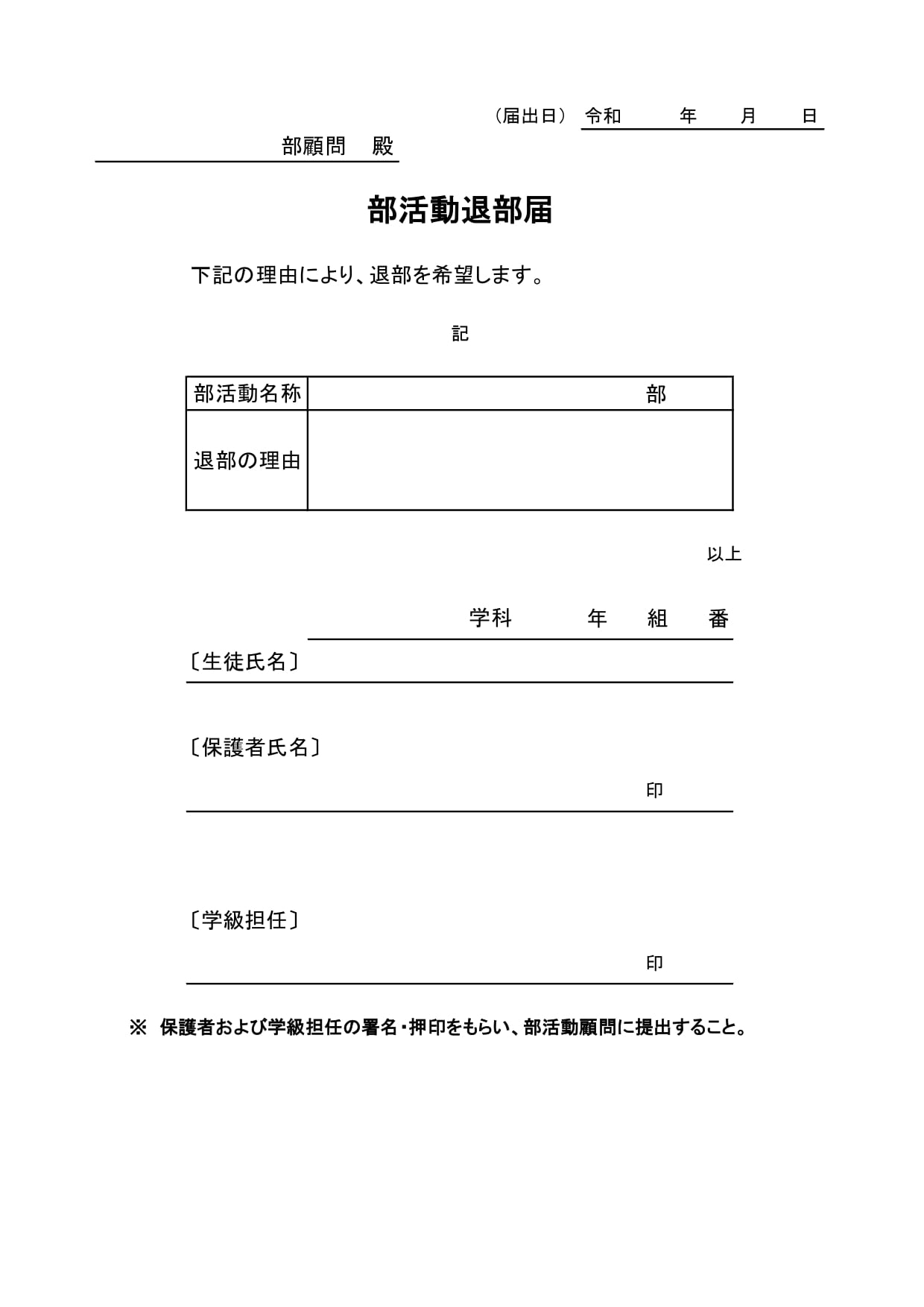 （届出日） 令和　　年　　月　　日

部顧問　殿

部活動退部届

下記の理由により、退部を希望します。

記

| 部活動名称 | 部 |
|---|---|
| 退部の理由 | |

以上

学科　　年　　組　　番

〔生徒氏名〕

〔保護者氏名〕

印

〔学級担任〕

印

※　保護者および学級担任の署名・押印をもらい、部活動顧問に提出すること。